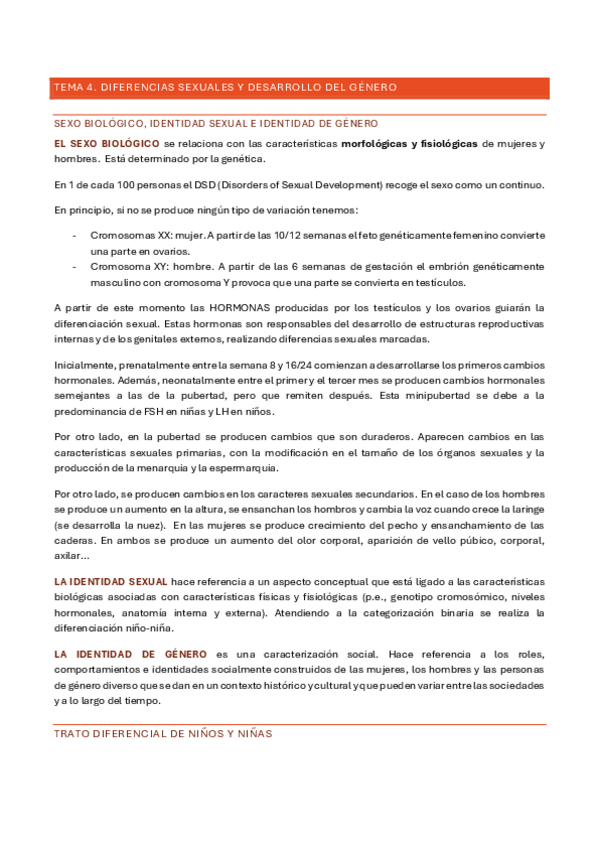 TEMA 4. DIFERENCIAS SEXUALES Y DESARROLLO DEL GÉNERO

SEXO BIOLÓGICO, IDENTIDAD SEXUAL E IDENTIDAD DE GÉNERO

EL SEXO BIOLÓGICO se relaciona con las características morfológicas y fisiológicas de mujeres y hombres. Está determinado por la genética.

En 1 de cada 100 personas el DSD (Disorders of Sexual Development) recoge el sexo como un continuo.

En principio, si no se produce ningún tipo de variación tenemos:

- Cromosomas XX: mujer. A partir de las 10/12 semanas el feto genéticamente femenino convierte una parte en ovarios.
- Cromosoma XY: hombre. A partir de las 6 semanas de gestación el embrión genéticamente masculino con cromosoma Y provoca que una parte se convierta en testículos.

A partir de este momento las HORMONAS producidas por los testículos y los ovarios guiarán la diferenciación sexual. Estas hormonas son responsables del desarrollo de estructuras reproductivas internas y de los genitales externos, realizando diferencias sexuales marcadas.

Inicialmente, prenatalmente entre la semana 8 y 16/24 comienzan a desarrollarse los primeros cambios hormonales. Además, neonatalmente entre el primer y el tercer mes se producen cambios hormonales semejantes a las de la pubertad, pero que remiten después. Esta minipubertad se debe a la predominancia de FSH en niñas y LH en niños.

Por otro lado, en la pubertad se producen cambios que son duraderos. Aparecen cambios en las características sexuales primarias, con la modificación en el tamaño de los órganos sexuales y la producción de la menarquia y la espermarquia.

Por otro lado, se producen cambios en los caracteres sexuales secundarios. En el caso de los hombres se produce un aumento en la altura, se ensanchan los hombros y cambia la voz cuando crece la laringe (se desarrolla la nuez). En las mujeres se produce crecimiento del pecho y ensanchamiento de las caderas. En ambos se produce un aumento del olor corporal, aparición de vello púbico, corporal, axilar...

LA IDENTIDAD SEXUAL hace referencia a un aspecto conceptual que está ligado a las características biológicas asociadas con características físicas y fisiológicas (p.e., genotipo cromosómico, niveles hormonales, anatomía interna y externa). Atendiendo a la categorización binaria se realiza la diferenciación niño-niña.

LA IDENTIDAD DE GÉNERO es una caracterización social. Hace referencia a los roles, comportamientos e identidades socialmente construidos de las mujeres, los hombres y las personas de género diverso que se dan en un contexto histórico y cultural y que pueden variar entre las sociedades y a lo largo del tiempo.

TRATO DIFERENCIAL DE NIÑOS Y NIÑAS